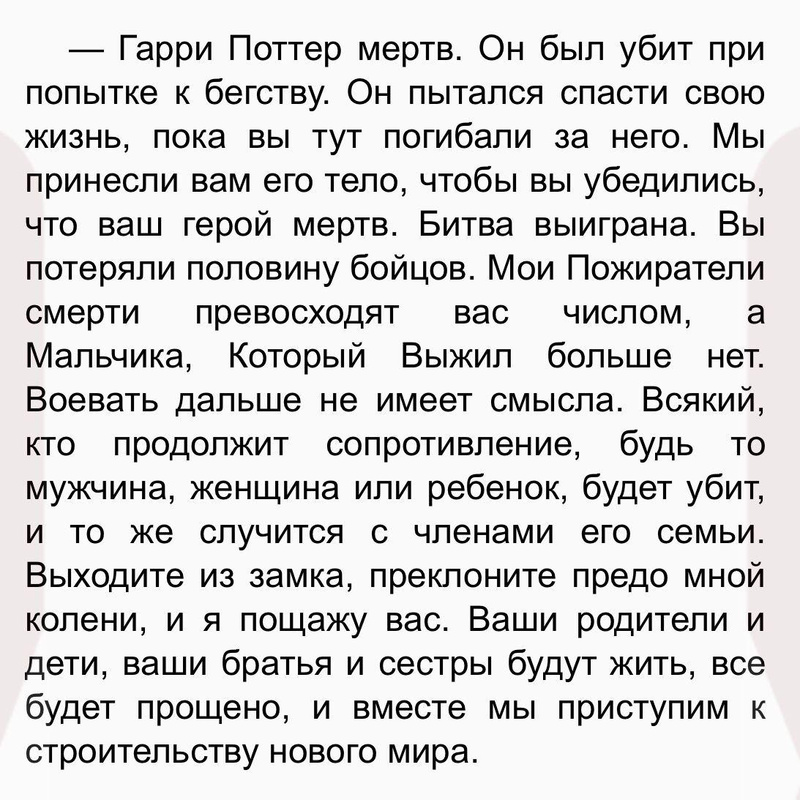 — Гарри Поттер мертв. Он был убит при попытке к бегству. Он пытался спасти свою жизнь, пока вы тут погибали за него. Мы принесли вам его тело, чтобы вы убедились, что ваш герой мертв. Битва выиграна. Вы потеряли половину бойцов. Мои Пожиратели смерти превосходят вас числом, а Мальчика, Который Выжил больше нет. Воевать дальше не имеет смысла. Всякий, кто продолжит сопротивление, будь то мужчина, женщина или ребенок, будет убит, и то же случится с членами его семьи. Выходите из замка, преклоните предо мной колени, и я пощажу вас. Ваши родители и дети, ваши братья и сестры будут жить, все будет прощено, и вместе мы приступим к строительству нового мира.